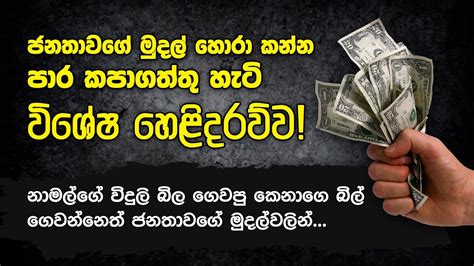 ජනතාවගේ මුදල් හොරා කන්න පාර කපාගත්තු හැටි විශේෂ හෙළිදරව්ව!

නාමල්ගේ විදුලි බිල ගෙවපු කෙනාගෙ බිල් ගෙවන්නෙත් ජනතාවගේ මුදල්වලින්...